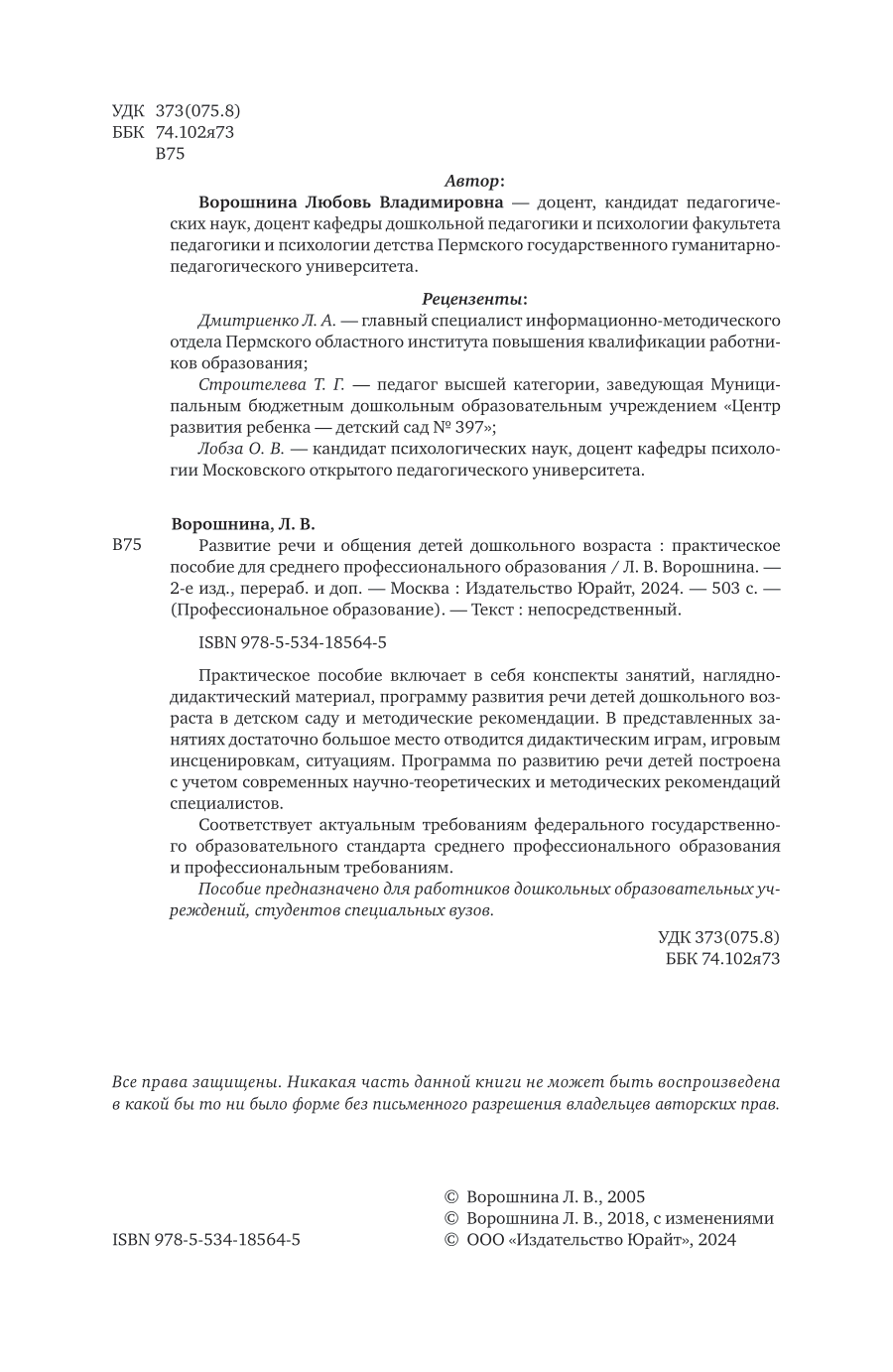 УДК 373(075.8)
ББК 74.102я73
В75

Автор:

Ворошнина Любовь Владимировна — доцент, кандидат педагогических наук, доцент кафедры дошкольной педагогики и психологии факультета педагогики и психологии детства Пермского государственного гуманитарно-педагогического университета.

Рецензенты:

Дмитриенко Л. А. — главный специалист информационно-методического отдела Пермского областного института повышения квалификации работников образования;

Строителева Т. Г. — педагог высшей категории, заведующая Муниципальным бюджетным дошкольным образовательным учреждением «Центр развития ребенка — детский сад № 397»;

Лобза О. В. — кандидат психологических наук, доцент кафедры психологии Московского открытого педагогического университета.

Ворошнина, Л. В.

В75 Развитие речи и общения детей дошкольного возраста : практическое пособие для среднего профессионального образования / Л. В. Ворошнина. — 2-е изд., перераб. и доп. — Москва : Издательство Юрайт, 2024. — 503 с. — (Профессиональное образование). — Текст : непосредственный.

ISBN 978-5-534-18564-5

Практическое пособие включает в себя конспекты занятий, наглядно-дидактический материал, программу развития речи детей дошкольного возраста в детском саду и методические рекомендации. В представленных занятиях достаточно большое место отводится дидактическим играм, игровым инсценировкам, ситуациям. Программа по развитию речи детей построена с учетом современных научно-теоретических и методических рекомендаций специалистов.

Соответствует актуальным требованиям федерального государственного образовательного стандарта среднего профессионального образования и профессиональным требованиям.

Пособие предназначено для работников дошкольных образовательных учреждений, студентов специальных вузов.

УДК 373(075.8)
ББК 74.102я73

Все права защищены. Никакая часть данной книги не может быть воспроизведена в какой бы то ни было форме без письменного разрешения владельцев авторских прав.

ISBN 978-5-534-18564-5

© Ворошнина Л. В., 2005
© Ворошнина Л. В., 2018, с изменениями
© ООО «Издательство Юрайт», 2024